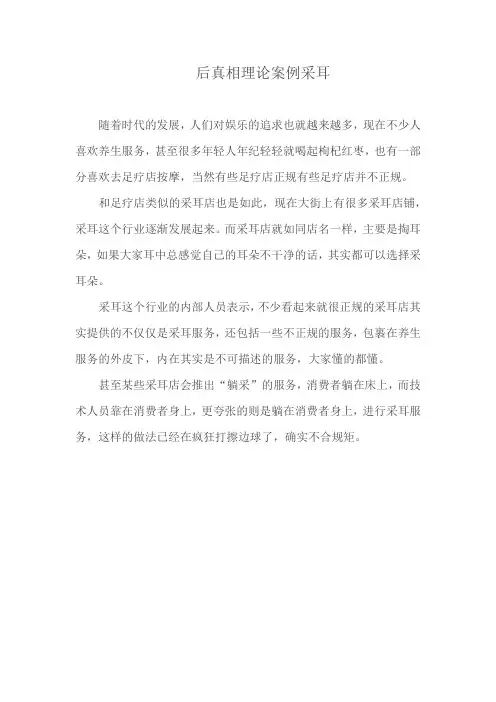 后真相理论案例采耳

随着时代的发展，人们对娱乐的追求也就越来越多，现在不少人喜欢养生服务，甚至很多年轻人年纪轻轻就喝起枸杞红枣，也有一部分喜欢去足疗店按摩，当然有些足疗店正规有些足疗店并不正规。

和足疗店类似的采耳店也是如此，现在大街上有很多采耳店铺，采耳这个行业逐渐发展起来。而采耳店就如同店名一样，主要是掏耳朵，如果大家耳中总感觉自己的耳朵不干净的话，其实都可以选择采耳朵。

采耳这个行业的内部人员表示，不少看起来就很正规的采耳店其实提供的不仅仅是采耳服务，还包括一些不正规的服务，包裹在养生服务的外皮下，内在其实是不可描述的服务，大家懂的都懂。

甚至某些采耳店会推出“躺采”的服务，消费者躺在床上，而技术人员靠在消费者身上，更夸张的则是躺在消费者身上，进行采耳服务，这样的做法已经在疯狂打擦边球了，确实不合规矩。